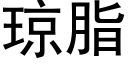 琼脂